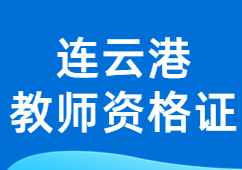 连云港
教师资格证